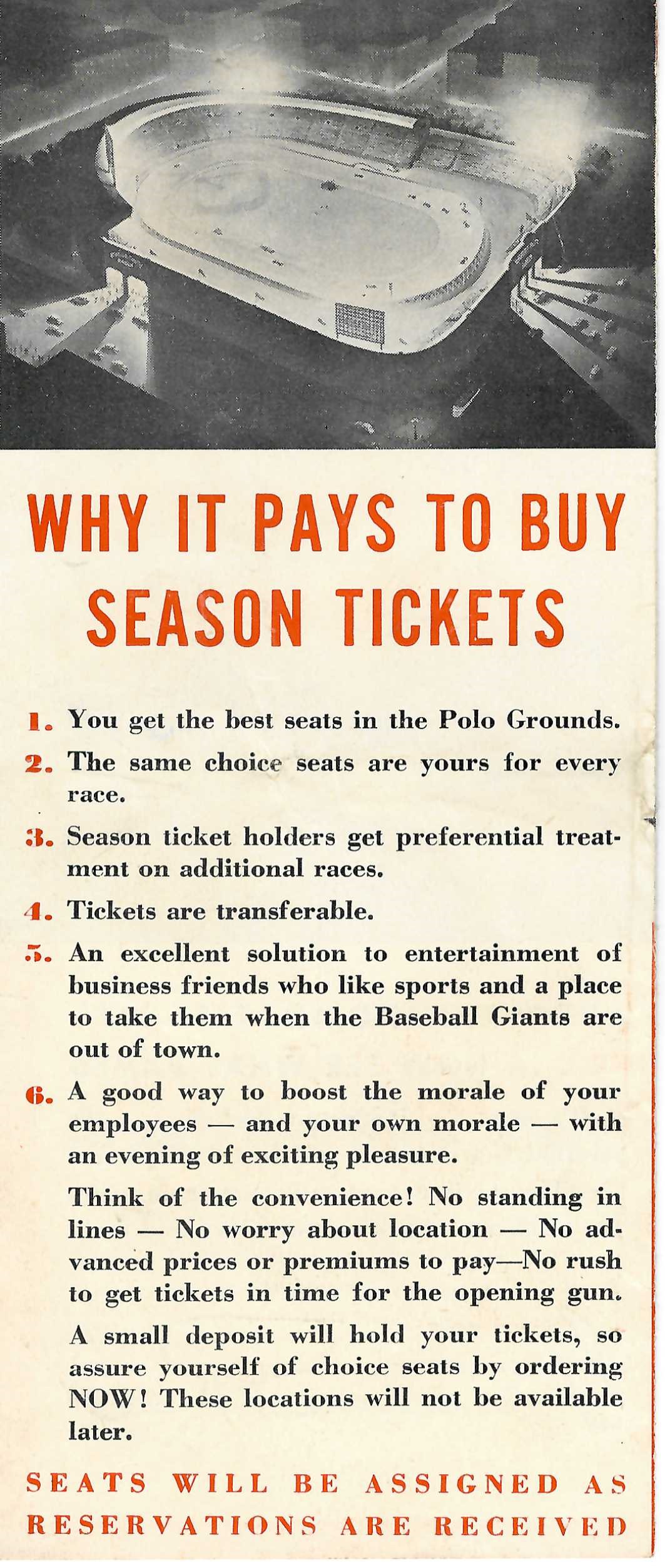 WHY IT PAYS TO BUY SEASON TICKETS

1. You get the best seats in the Polo Grounds.

2. The same choice seats are yours for every race.

3. Season ticket holders get preferential treatment on additional races.

4. Tickets are transferable.

5. An excellent solution to entertainment of business friends who like sports and a place to take them when the Baseball Giants are out of town.

6. A good way to boost the morale of your employees — and your own morale — with an evening of exciting pleasure.

Think of the convenience! No standing in lines — No worry about location — No advanced prices or premiums to pay—No rush to get tickets in time for the opening gun.

A small deposit will hold your tickets, so assure yourself of choice seats by ordering NOW! These locations will not be available later.

SEATS WILL BE ASSIGNED AS RESERVATIONS ARE RECEIVED